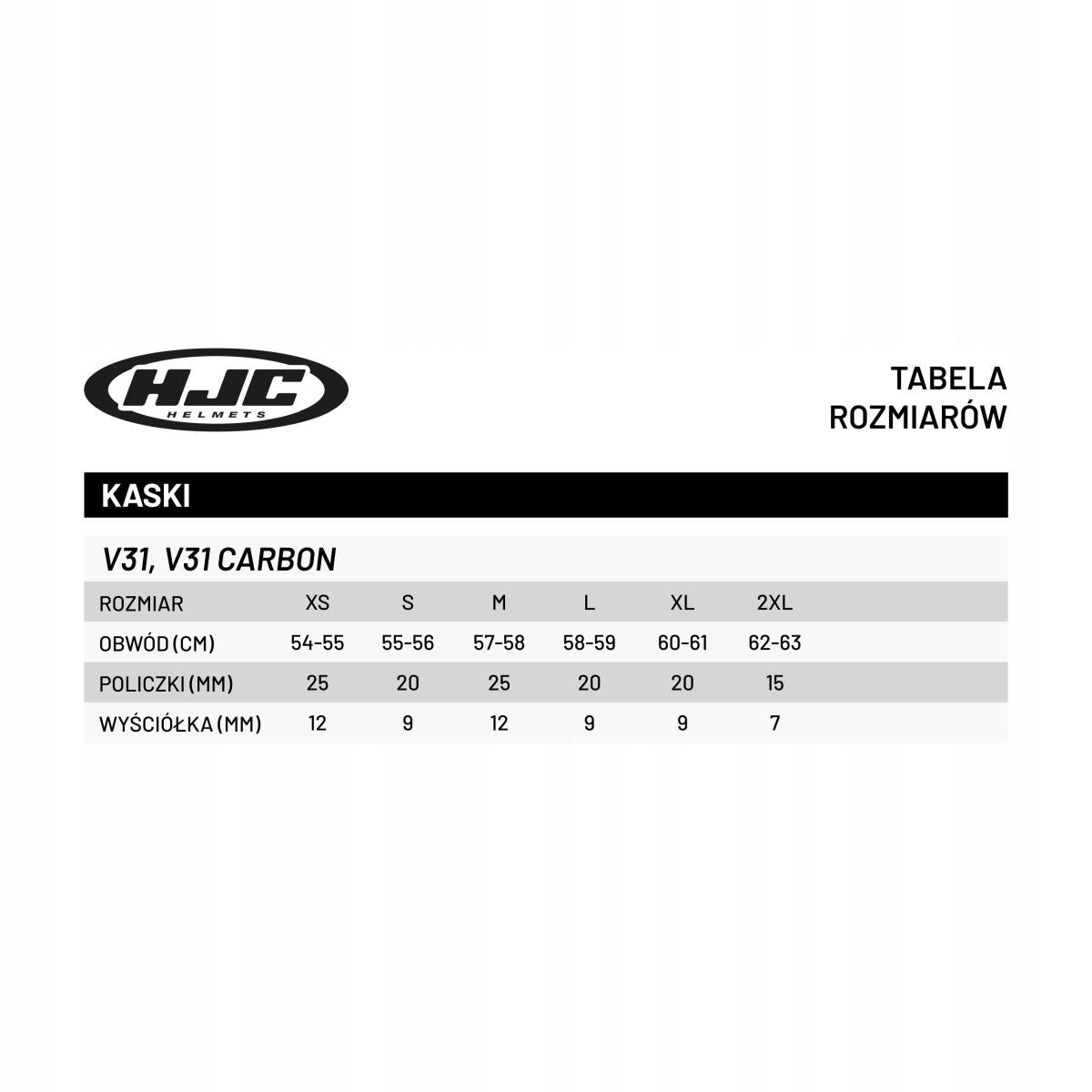 HJC HELMETS

TABELA ROZMIARÓW

KASKI

V31, V31 CARBON

| ROZMIAR | XS | S | M | L | XL | 2XL |
|---|---|---|---|---|---|---|
| OBWÓD (CM) | 54-55 | 55-56 | 57-58 | 58-59 | 60-61 | 62-63 |
| POLICZKI (MM) | 25 | 20 | 25 | 20 | 20 | 15 |
| WYŚCIÓŁKA (MM) | 12 | 9 | 12 | 9 | 9 | 7 |